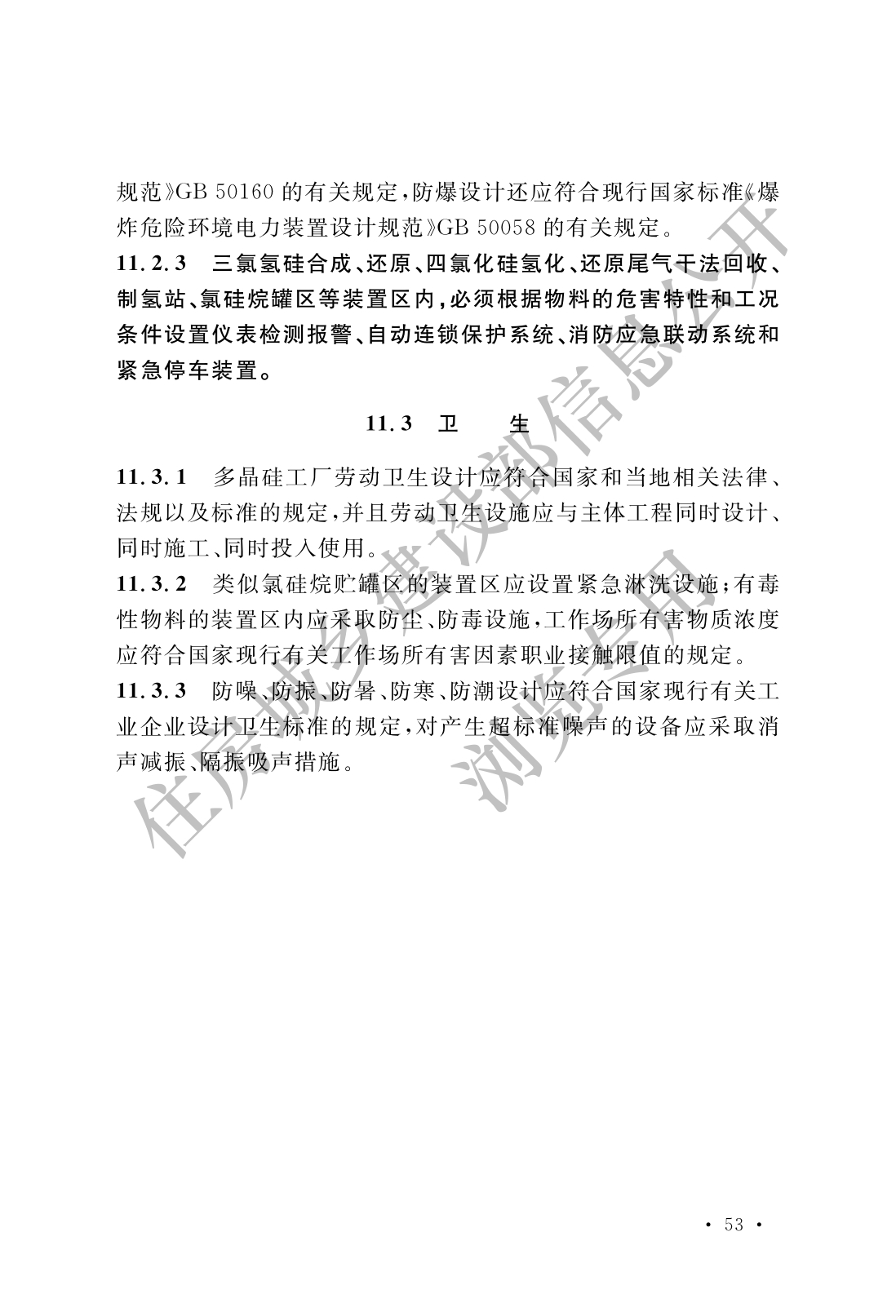 规范》GB 50160 的有关规定，防爆设计还应符合现行国家标准《爆炸危险环境电力装置设计规范》GB 50058 的有关规定。

11.2.3 三氯氢硅合成、还原、四氯化硅氢化、还原尾气干法回收、制氢站、氯硅烷罐区等装置区内，必须根据物料的危害特性和工况条件设置仪表检测报警、自动连锁保护系统、消防应急联动系统和紧急停车装置。

11.3 卫 生

11.3.1 多晶硅工厂劳动卫生设计应符合国家和当地相关法律、法规以及标准的规定，并且劳动卫生设施应与主体工程同时设计、同时施工、同时投入使用。

11.3.2 类似氯硅烷贮罐区的装置区应设置紧急淋洗设施；有毒性物料的装置区内应采取防尘、防毒设施，工作场所有害物质浓度应符合国家现行有关工作场所有害因素职业接触限值的规定。

11.3.3 防噪、防振、防暑、防寒、防潮设计应符合国家现行有关工业企业设计卫生标准的规定，对产生超标准噪声的设备应采取消声减振、隔振吸声措施。

住房城乡建设部信息公开

浏览专用

· 53 ·